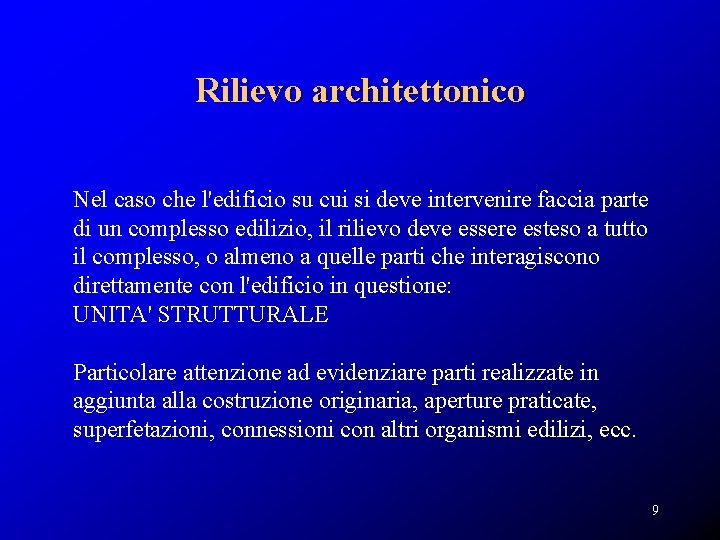 Rilievo architettonico

Nel caso che l'edificio su cui si deve intervenire faccia parte di un complesso edilizio, il rilievo deve essere esteso a tutto il complesso, o almeno a quelle parti che interagiscono direttamente con l'edificio in questione:
UNITA' STRUTTURALE

Particolare attenzione ad evidenziare parti realizzate in aggiunta alla costruzione originaria, aperture praticate, superfetazioni, connessioni con altri organismi edilizi, ecc.

9